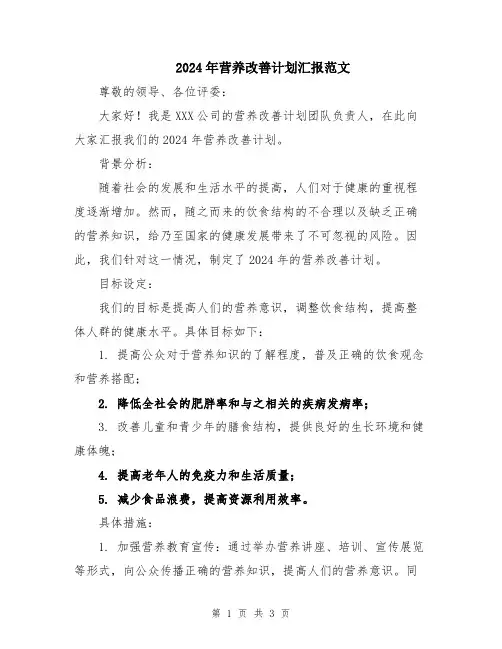 2024年营养改善计划汇报范文

尊敬的领导、各位评委：

大家好！我是XXX公司的营养改善计划团队负责人，在此向大家汇报我们的2024年营养改善计划。

背景分析：

随着社会的发展和生活水平的提高，人们对于健康的重视程度逐渐增加。然而，随之而来的饮食结构的不合理以及缺乏正确的营养知识，给乃至国家的健康发展带来了不可忽视的风险。因此，我们针对这一情况，制定了2024年的营养改善计划。

目标设定：

我们的目标是提高人们的营养意识，调整饮食结构，提高整体人群的健康水平。具体目标如下：

1. 提高公众对于营养知识的了解程度，普及正确的饮食观念和营养搭配；

2. 降低全社会的肥胖率和与之相关的疾病发病率；

3. 改善儿童和青少年的膳食结构，提供良好的生长环境和健康体魄；

4. 提高老年人的免疫力和生活质量；

5. 减少食品浪费，提高资源利用效率。

具体措施：

1. 加强营养教育宣传：通过举办营养讲座、培训、宣传展览等形式，向公众传播正确的营养知识，提高人们的营养意识。同

第 1 页 共 3 页